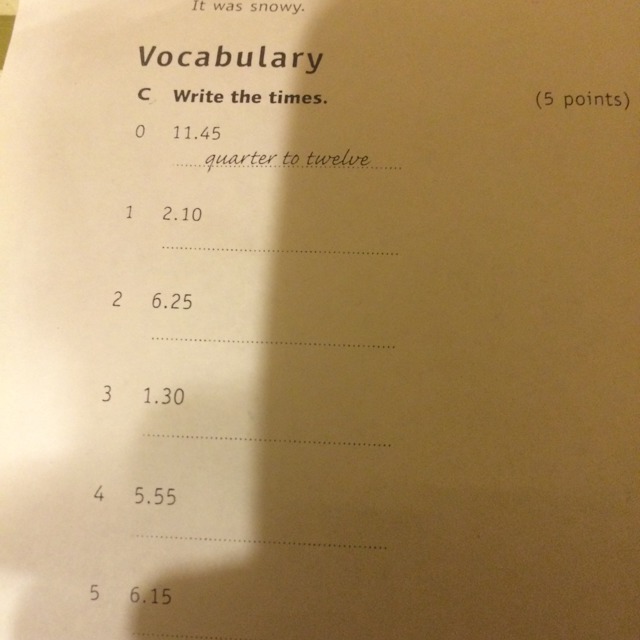 It was snowy.

Vocabulary

C Write the times.

(5 points)

0 11.45
quarter to twelve

1 2.10
____

2 6.25
____

3 1.30
____

4 5.55
____

5 6.15
____